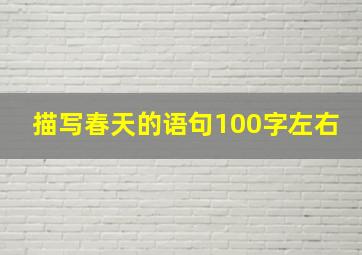 描写春天的语句100字左右